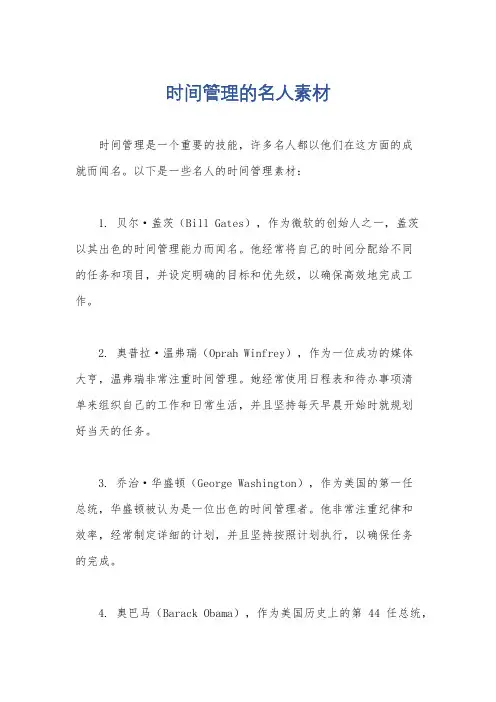 时间管理的名人素材

时间管理是一个重要的技能，许多名人都以他们在这方面的成就而闻名。以下是一些名人的时间管理素材：

1. 贝尔·盖茨（Bill Gates），作为微软的创始人之一，盖茨以其出色的时间管理能力而闻名。他经常将自己的时间分配给不同的任务和项目，并设定明确的目标和优先级，以确保高效地完成工作。

2. 奥普拉·温弗瑞（Oprah Winfrey），作为一位成功的媒体大亨，温弗瑞非常注重时间管理。她经常使用日程表和待办事项清单来组织自己的工作和日常生活，并且坚持每天早晨开始时就规划好当天的任务。

3. 乔治·华盛顿（George Washington），作为美国的第一任总统，华盛顿被认为是一位出色的时间管理者。他非常注重纪律和效率，经常制定详细的计划，并且坚持按照计划执行，以确保任务的完成。

4. 奥巴马（Barack Obama），作为美国历史上的第 44 任总统，